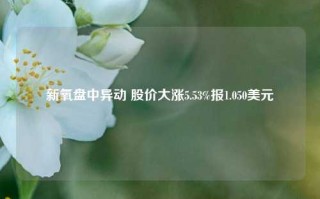 新氧盘中异动 股价大涨5.53%报1.050美元